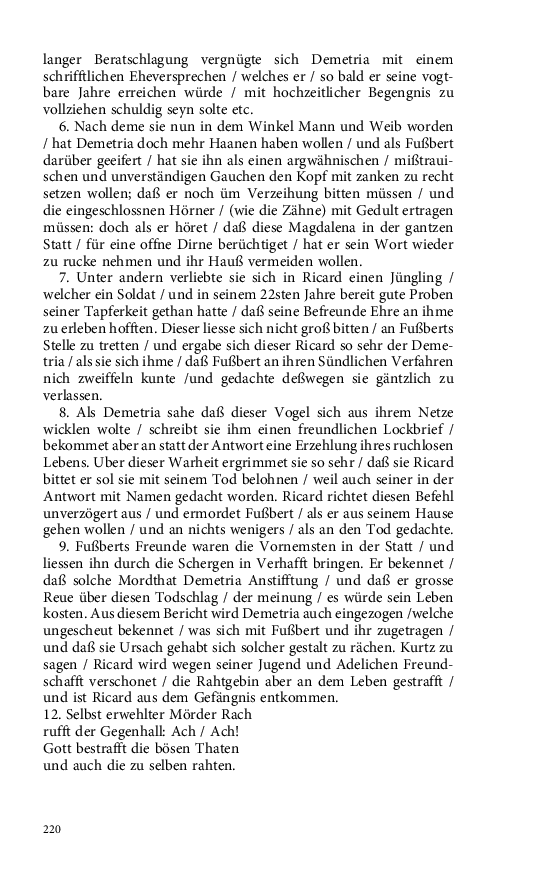 langer Beratschlagung vergnügte sich Demetria mit einem schrifftlichen Eheversprechen / welches er / so bald er seine vogtbare Jahre erreichen würde / mit hochzeitlicher Begengnis zu vollziehen schuldig seyn solte etc.

6. Nach deme sie nun in dem Winkel Mann und Weib worden / hat Demetria doch mehr Haanen haben wollen / und als Fußbert darüber geeifert / hat sie ihn als einen argwähnischen / mißtrauischen und unverständigen Gauchen den Kopf mit zanken zu recht setzen wollen; daß er noch üm Verzeihung bitten müssen / und die eingeschlossnen Hörner / (wie die Zähne) mit Gedult ertragen müssen: doch als er höret / daß diese Magdalena in der gantzen Statt / für eine offne Dirne berüchtiget / hat er sein Wort wieder zu rucke nehmen und ihr Hauß vermeiden wollen.

7. Unter andern verliebte sie sich in Ricard einen Jüngling / welcher ein Soldat / und in seinem 22sten Jahre bereit gute Proben seiner Tapferkeit gethan hatte / daß seine Befreunde Ehre an ihme zu erleben hofften. Dieser liesse sich nicht groß bitten / an Fußberts Stelle zu tretten / und ergabe sich dieser Ricard so sehr der Demetria / als sie sich ihme / daß Fußbert an ihren Sündlichen Verfahren nich zweiffeln kunte /und gedachte deßwegen sie gäntzlich zu verlassen.

8. Als Demetria sahe daß dieser Vogel sich aus ihrem Netze wicklen wolte / schreibt sie ihm einen freundlichen Lockbrief / bekommet aber an statt der Antwort eine Erzehlung ihres ruchlosen Lebens. Uber dieser Warheit ergrimmet sie so sehr / daß sie Ricard bittet er sol sie mit seinem Tod belohnen / weil auch seiner in der Antwort mit Namen gedacht worden. Ricard richtet diesen Befehl unverzögert aus / und ermordet Fußbert / als er aus seinem Hause gehen wollen / und an nichts wenigers / als an den Tod gedachte.

9. Fußberts Freunde waren die Vornemsten in der Statt / und liessen ihn durch die Schergen in Verhafft bringen. Er bekennet / daß solche Mordthat Demetria Anstifftung / und daß er grosse Reue über diesen Todschlag / der meinung / es würde sein Leben kosten. Aus diesem Bericht wird Demetria auch eingezogen /welche ungescheut bekennet / was sich mit Fußbert und ihr zugetragen / und daß sie Ursach gehabt sich solcher gestalt zu rächen. Kurtz zu sagen / Ricard wird wegen seiner Jugend und Adelichen Freundschafft verschonet / die Rahtgebin aber an dem Leben gestrafft / und ist Ricard aus dem Gefängnis entkommen.

12. Selbst erwehlter Mörder Rach
rufft der Gegenhall: Ach / Ach!
Gott bestrafft die bösen Thaten
und auch die zu selben rahten.

220